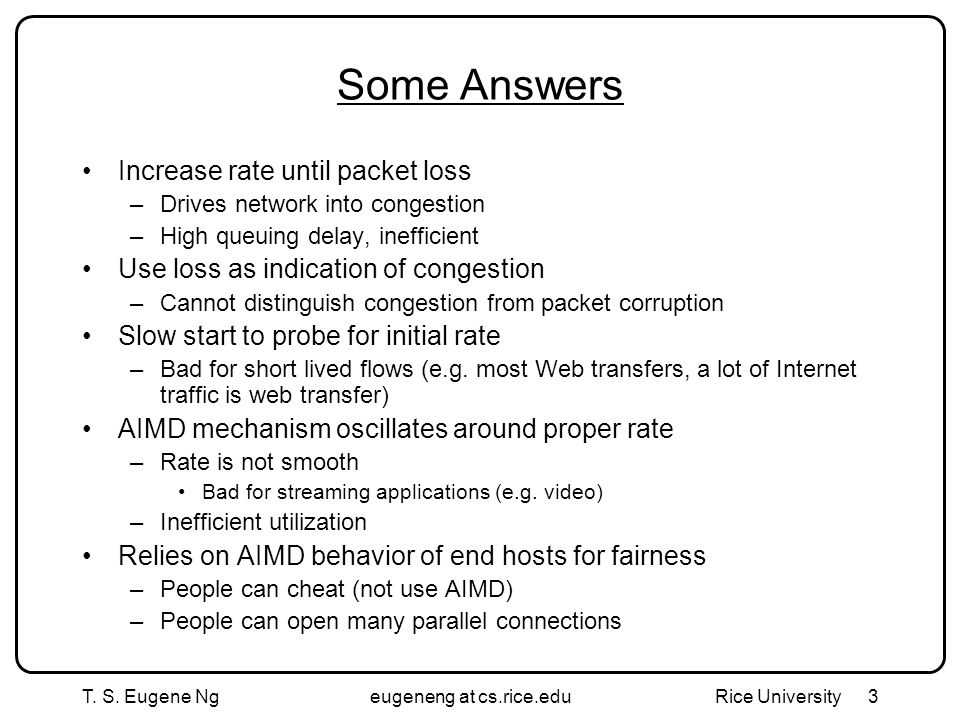 Some Answers

• Increase rate until packet loss
– Drives network into congestion
– High queuing delay, inefficient
• Use loss as indication of congestion
– Cannot distinguish congestion from packet corruption
• Slow start to probe for initial rate
– Bad for short lived flows (e.g. most Web transfers, a lot of Internet traffic is web transfer)
• AIMD mechanism oscillates around proper rate
– Rate is not smooth
• Bad for streaming applications (e.g. video)
– Inefficient utilization
• Relies on AIMD behavior of end hosts for fairness
– People can cheat (not use AIMD)
– People can open many parallel connections

T. S. Eugene Ng eugeneng at cs.rice.edu Rice University 3